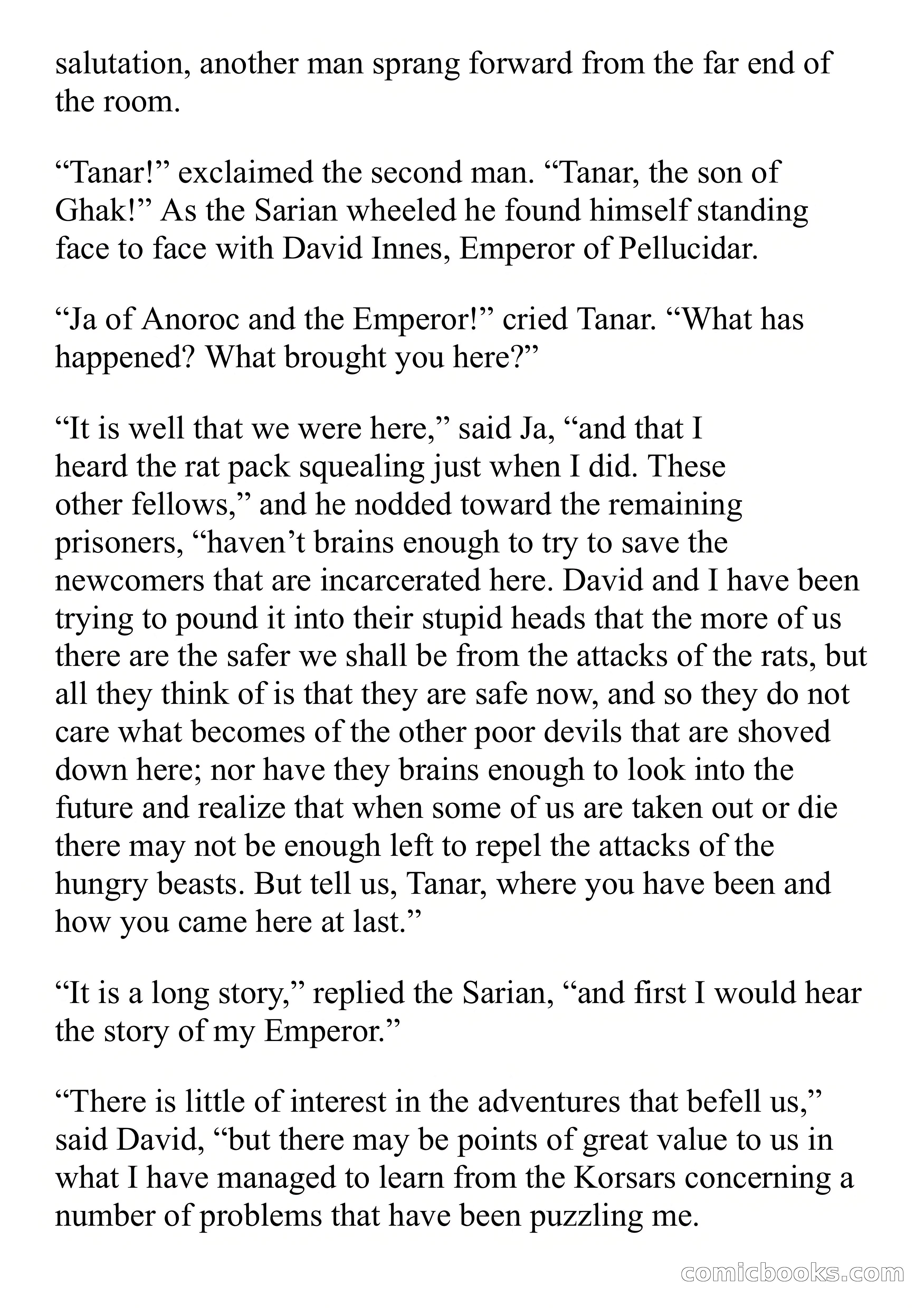 salutation, another man sprang forward from the far end of the room.

“Tanar!” exclaimed the second man. “Tanar, the son of Ghak!” As the Sarian wheeled he found himself standing face to face with David Innes, Emperor of Pellucidar.

“Ja of Anoroc and the Emperor!” cried Tanar. “What has happened? What brought you here?”

“It is well that we were here,” said Ja, “and that I heard the rat pack squealing just when I did. These other fellows,” and he nodded toward the remaining prisoners, “haven’t brains enough to try to save the newcomers that are incarcerated here. David and I have been trying to pound it into their stupid heads that the more of us there are the safer we shall be from the attacks of the rats, but all they think of is that they are safe now, and so they do not care what becomes of the other poor devils that are shoved down here; nor have they brains enough to look into the future and realize that when some of us are taken out or die there may not be enough left to repel the attacks of the hungry beasts. But tell us, Tanar, where you have been and how you came here at last.”

“It is a long story,” replied the Sarian, “and first I would hear the story of my Emperor.”

“There is little of interest in the adventures that befell us,” said David, “but there may be points of great value to us in what I have managed to learn from the Korsars concerning a number of problems that have been puzzling me.

comicbooks.com